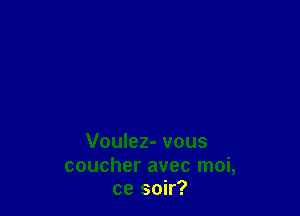 Voulez- vous
coucher avec moi,
ce soir?